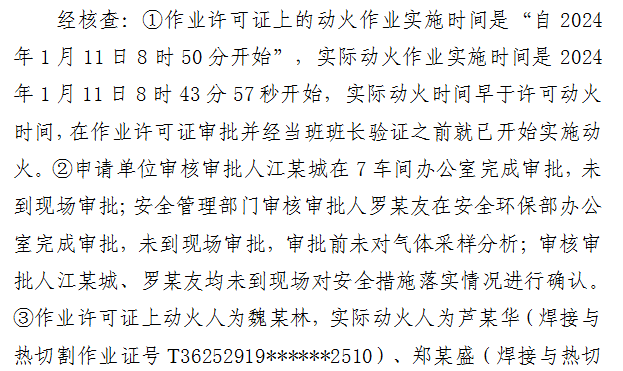 经核查：①作业许可证上的动火作业实施时间是“自 2024 年 1 月 11 日 8 时 50 分开始”，实际动火作业实施时间是 2024 年 1 月 11 日 8 时 43 分 57 秒开始，实际动火时间早于许可动火时间，在作业许可证审批并经当班班长验证之前就已开始实施动火。②申请单位审核审批人江某城在 7 车间办公室完成审批，未到现场审批；安全管理部门审核审批人罗某友在安全环保部办公室完成审批，未到现场审批，审批前未对气体采样分析；审核审批人江某城、罗某友均未到现场对安全措施落实情况进行确认。③作业许可证上动火人为魏某林，实际动火人为芦某华（焊接与热切割作业证号 T36252919******2510）、郑某盛（焊接与热切